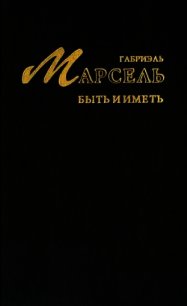 ГАБРИЭЛЬ
МАРСЕЛЬ
БЫТЬ И ИМЕТЬ